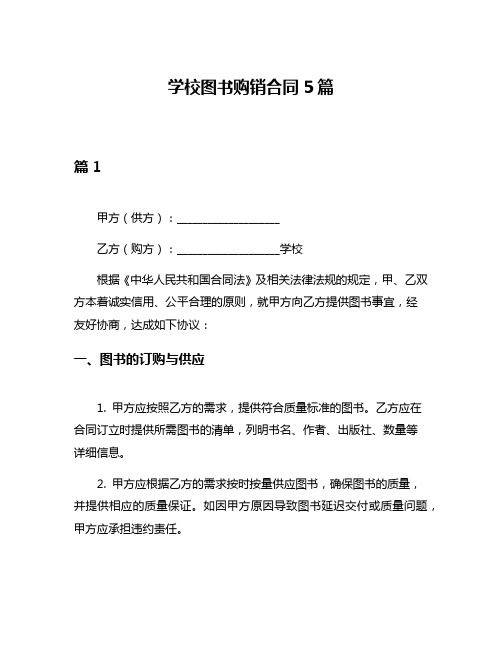 学校图书购销合同 5 篇

篇 1

甲方（供方）：__________________

乙方（购方）：__________________学校

根据《中华人民共和国合同法》及相关法律法规的规定，甲、乙双方本着诚实信用、公平合理的原则，就甲方向乙方提供图书事宜，经友好协商，达成如下协议：

一、图书的订购与供应

1. 甲方应按照乙方的需求，提供符合质量标准的图书。乙方应在合同订立时提供所需图书的清单，列明书名、作者、出版社、数量等详细信息。

2. 甲方应根据乙方的需求按时按量供应图书，确保图书的质量，并提供相应的质量保证。如因甲方原因导致图书延迟交付或质量问题，甲方应承担违约责任。